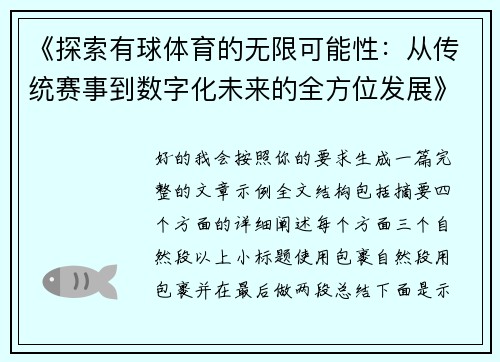 《探索有球体育的无限可能性：从传统赛事到数字化未来的全方位发展》

好的我会按照你的要求生成一篇完整的文章示例全文结构包括摘要四个方面的详细阐述每个方面三个自然段以上小标题使用包裹自然段用包裹并在最后做两段总结下面是示